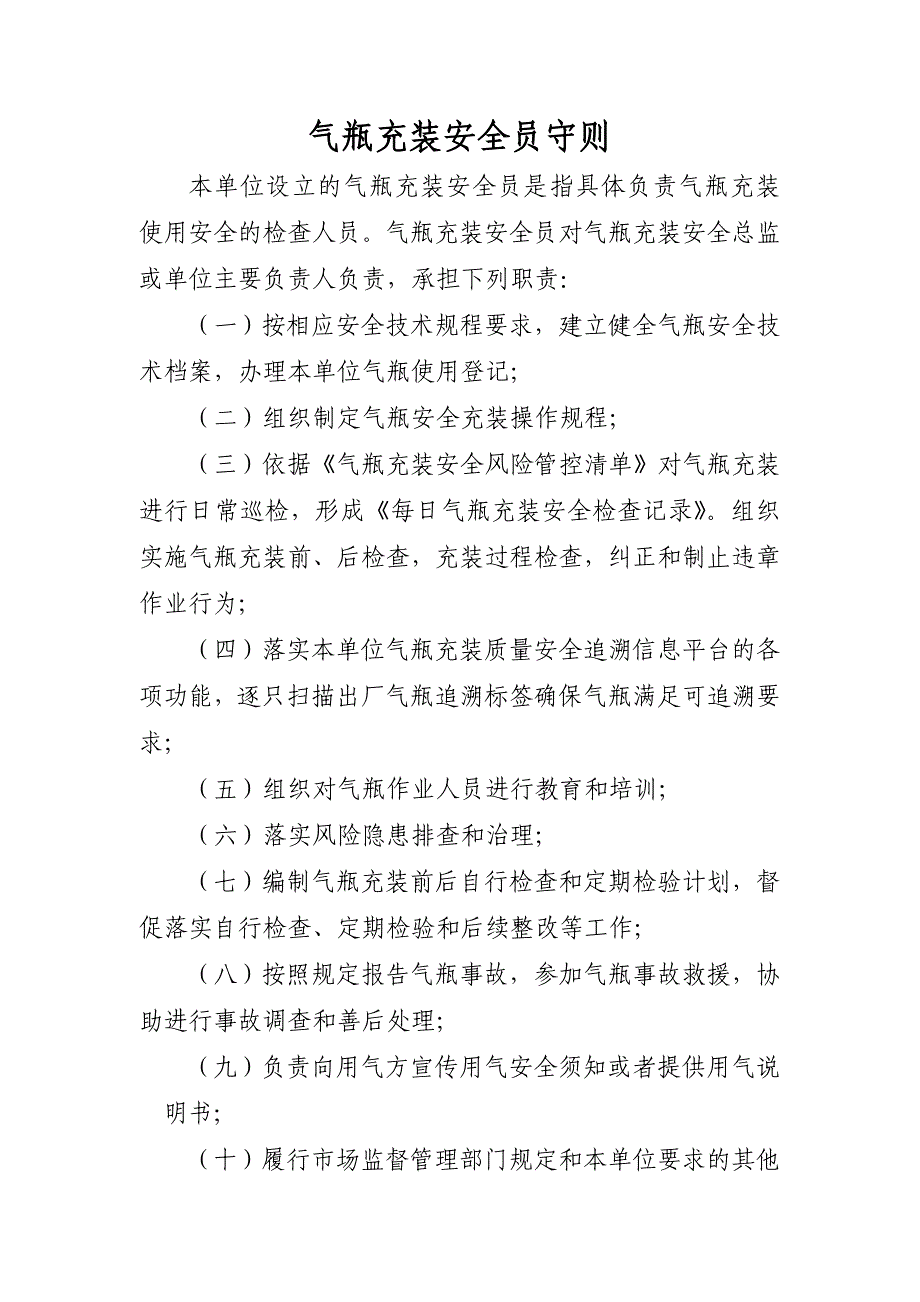 气瓶充装安全员守则

本单位设立的气瓶充装安全员是指具体负责气瓶充装使用安全的检查人员。气瓶充装安全员对气瓶充装安全总监或单位主要负责人负责，承担下列职责:

（一）按相应安全技术规程要求，建立健全气瓶安全技术档案，办理本单位气瓶使用登记;

（二）组织制定气瓶安全充装操作规程;

（三）依据《气瓶充装安全风险管控清单》对气瓶充装进行日常巡检，形成《每日气瓶充装安全检查记录》。组织实施气瓶充装前、后检查，充装过程检查，纠正和制止违章作业行为;

（四）落实本单位气瓶充装质量安全追溯信息平台的各项功能，逐只扫描出厂气瓶追溯标签确保气瓶满足可追溯要求;

（五）组织对气瓶作业人员进行教育和培训;

（六）落实风险隐患排查和治理;

（七）编制气瓶充装前后自行检查和定期检验计划，督促落实自行检查、定期检验和后续整改等工作;

（八）按照规定报告气瓶事故，参加气瓶事故救援，协助进行事故调查和善后处理;

（九）负责向用气方宣传用气安全须知或者提供用气说明书;

（十）履行市场监督管理部门规定和本单位要求的其他